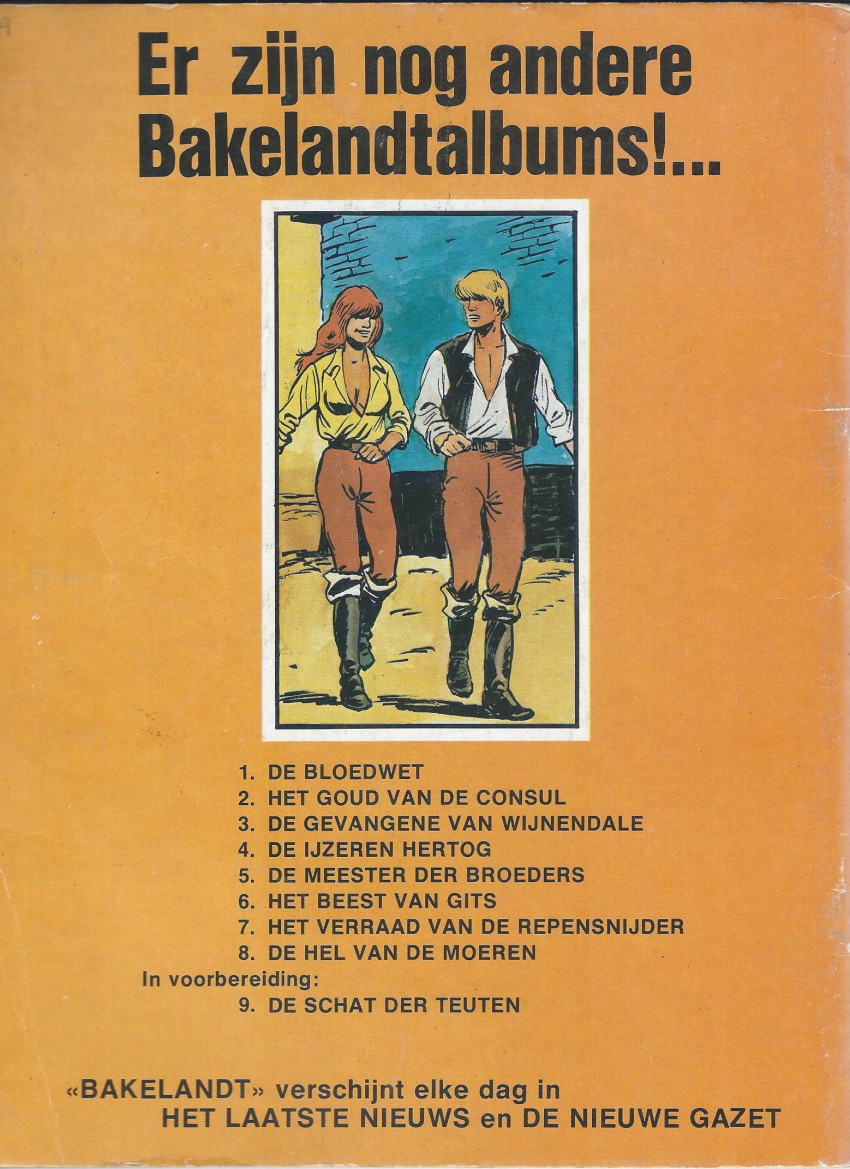 Er zijn nog andere Bakelandtalbums!...

1. DE BLOEDWET
2. HET GOUD VAN DE CONSUL
3. DE GEVANGENE VAN WIJNENDALE
4. DE IJZEREN HERTOG
5. DE MEESTER DER BROEDERS
6. HET BEEST VAN GITS
7. HET VERRAAD VAN DE REPENSNIJDER
8. DE HEL VAN DE MOEREN

In voorbereiding:
9. DE SCHAT DER TEUTEN

«BAKELANDT» verschijnt elke dag in HET LAATSTE NIEUWS en DE NIEUWE GAZET